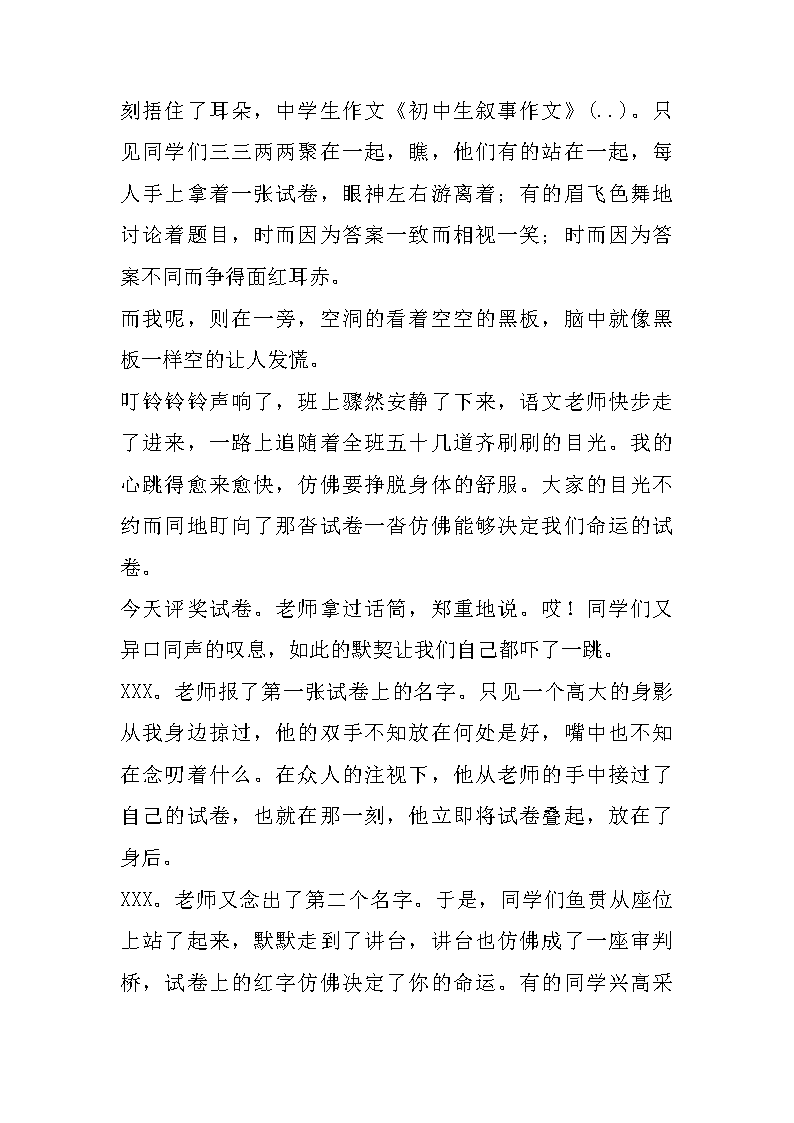 刻捂住了耳朵，中学生作文《初中生叙事作文》(..)。只见同学们三三两两聚在一起，瞧，他们有的站在一起，每人手上拿着一张试卷，眼神左右游离着；有的眉飞色舞地讨论着题目，时而因为答案一致而相视一笑；时而因为答案不同而争得面红耳赤。

而我呢，则在一旁，空洞的看着空空的黑板，脑中就像黑板一样空的让人发慌。

叮铃铃铃声响了，班上骤然安静了下来，语文老师快步走了进来，一路上追随着全班五十几道齐刷刷的目光。我的心跳得愈来愈快，仿佛要挣脱身体的舒服。大家的目光不约而同地盯向了那沓试卷一沓仿佛能够决定我们命运的试卷。

今天评奖试卷。老师拿过话筒，郑重地说。哎！同学们又异口同声的叹息，如此的默契让我们自己都吓了一跳。

XXX。老师报了第一张试卷上的名字。只见一个高大的身影从我身边掠过，他的双手不知放在何处是好，嘴中也不知在念叨着什么。在众人的注视下，他从老师的手中接过了自己的试卷，也就在那一刻，他立即将试卷叠起，放在了身后。

XXX。老师又念出了第二个名字。于是，同学们鱼贯从座位上站了起来，默默走到了讲台，讲台也仿佛成了一座审判桥，试卷上的红字仿佛决定了你的命运。有的同学兴高采